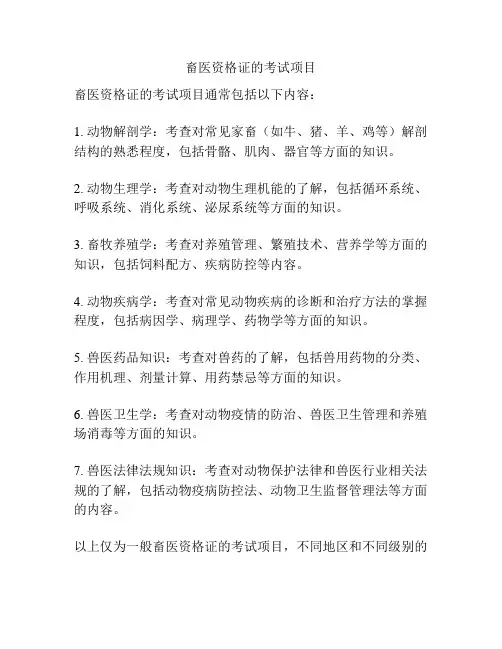 畜医资格证的考试项目

畜医资格证的考试项目通常包括以下内容：

1. 动物解剖学：考查对常见家畜（如牛、猪、羊、鸡等）解剖结构的熟悉程度，包括骨骼、肌肉、器官等方面的知识。

2. 动物生理学：考查对动物生理机能的了解，包括循环系统、呼吸系统、消化系统、泌尿系统等方面的知识。

3. 畜牧养殖学：考查对养殖管理、繁殖技术、营养学等方面的知识，包括饲料配方、疾病防控等内容。

4. 动物疾病学：考查对常见动物疾病的诊断和治疗方法的掌握程度，包括病因学、病理学、药物学等方面的知识。

5. 兽医药品知识：考查对兽药的了解，包括兽用药物的分类、作用机理、剂量计算、用药禁忌等方面的知识。

6. 兽医卫生学：考查对动物疫情的防治、兽医卫生管理和养殖场消毒等方面的知识。

7. 兽医法律法规知识：考查对动物保护法律和兽医行业相关法规的了解，包括动物疫病防控法、动物卫生监督管理法等方面的内容。

以上仅为一般畜医资格证的考试项目，不同地区和不同级别的